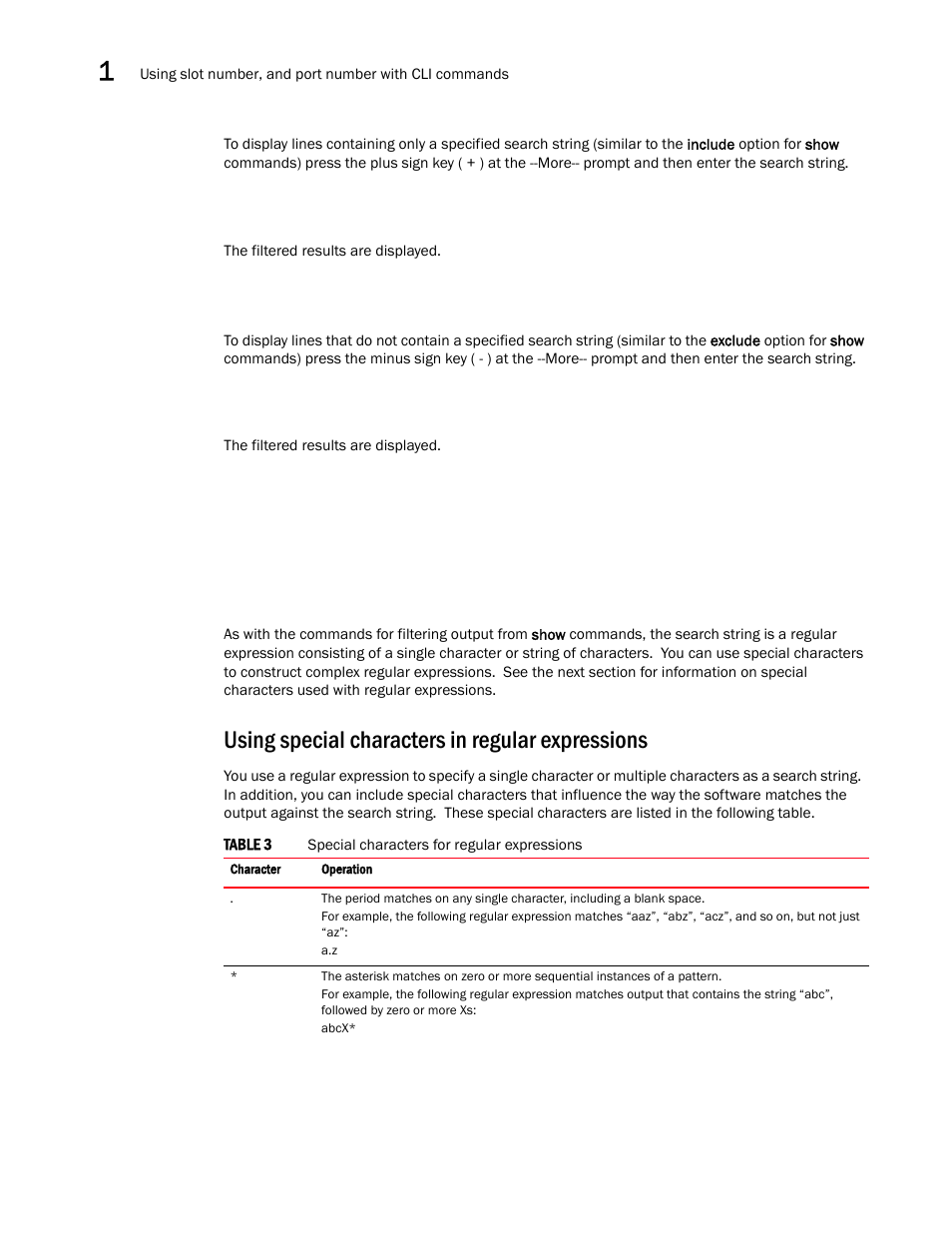 1 Using slot number, and port number with CLI commands

To display lines containing only a specified search string (similar to the include option for show commands) press the plus sign key ( + ) at the --More-- prompt and then enter the search string.

The filtered results are displayed.

To display lines that do not contain a specified search string (similar to the exclude option for show commands) press the minus sign key ( - ) at the --More-- prompt and then enter the search string.

The filtered results are displayed.

As with the commands for filtering output from show commands, the search string is a regular expression consisting of a single character or string of characters. You can use special characters to construct complex regular expressions. See the next section for information on special characters used with regular expressions.

Using special characters in regular expressions

You use a regular expression to specify a single character or multiple characters as a search string. In addition, you can include special characters that influence the way the software matches the output against the search string. These special characters are listed in the following table.

TABLE 3 Special characters for regular expressions

| Character | Operation |
|---|---|
| . | The period matches on any single character, including a blank space. For example, the following regular expression matches “aaz”, “abz”, “acz”, and so on, but not just “az”: a.z |
| * | The asterisk matches on zero or more sequential instances of a pattern. For example, the following regular expression matches output that contains the string “abc”, followed by zero or more Xs: abcX* |